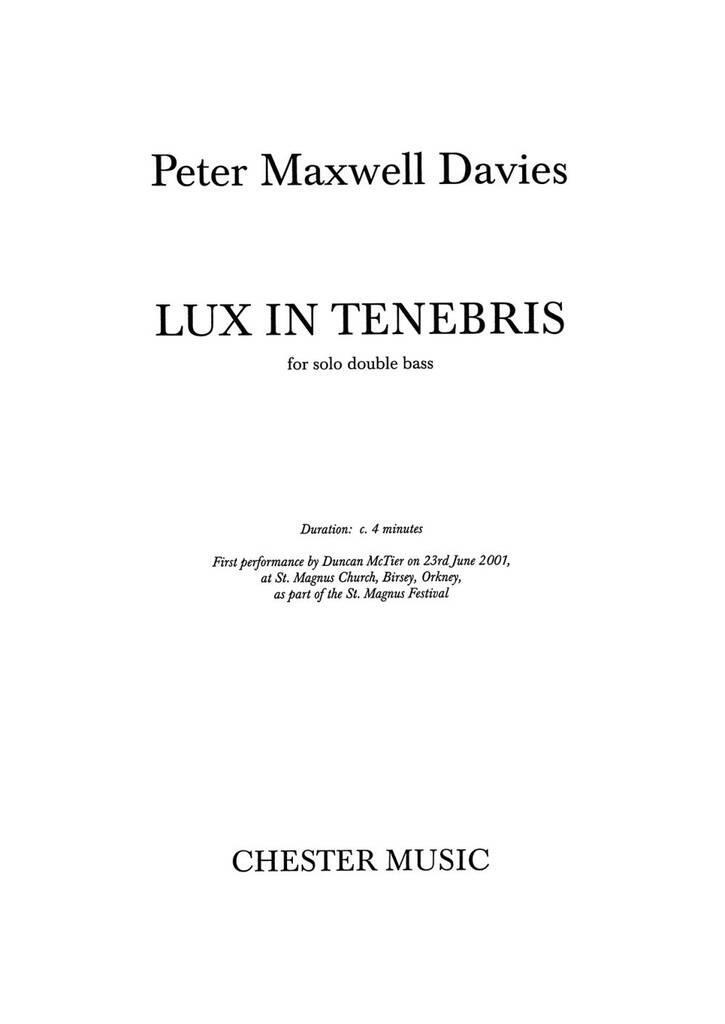 Peter Maxwell Davies

LUX IN TENEBRIS

for solo double bass

Duration: c. 4 minutes

First performance by Duncan McTier on 23rd June 2001, at St. Magnus Church, Birsey, Orkney, as part of the St. Magnus Festival

CHESTER MUSIC